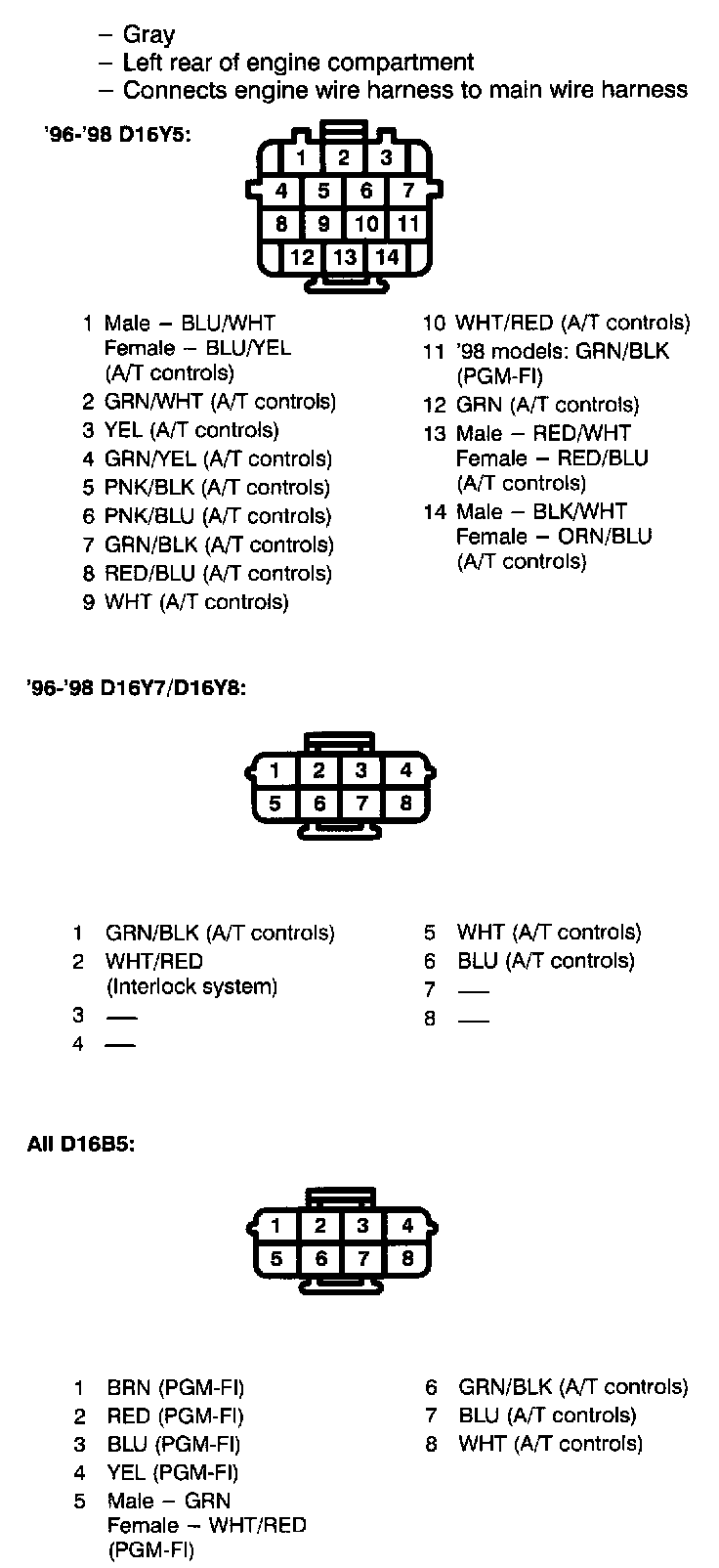 – Gray
– Left rear of engine compartment
– Connects engine wire harness to main wire harness

'96-'98 D16Y5:

1 2 3
4 5 6 7
8 9 10 11
12 13 14

1 Male – BLU/WHT
Female – BLU/YEL
(A/T controls)
2 GRN/WHT (A/T controls)
3 YEL (A/T controls)
4 GRN/YEL (A/T controls)
5 PNK/BLK (A/T controls)
6 PNK/BLU (A/T controls)
7 GRN/BLK (A/T controls)
8 RED/BLU (A/T controls)
9 WHT (A/T controls)

10 WHT/RED (A/T controls)
11 '98 models: GRN/BLK
(PGM-FI)
12 GRN (A/T controls)
13 Male – RED/WHT
Female – RED/BLU
(A/T controls)
14 Male – BLK/WHT
Female – ORN/BLU
(A/T controls)

'96-'98 D16Y7/D16Y8:

1 2 3 4
5 6 7 8

1 GRN/BLK (A/T controls)
2 WHT/RED
(Interlock system)
3 —
4 —

5 WHT (A/T controls)
6 BLU (A/T controls)
7 —
8 —

All D16B5:

1 2 3 4
5 6 7 8

1 BRN (PGM-FI)
2 RED (PGM-FI)
3 BLU (PGM-FI)
4 YEL (PGM-FI)
5 Male – GRN
Female – WHT/RED
(PGM-FI)

6 GRN/BLK (A/T controls)
7 BLU (A/T controls)
8 WHT (A/T controls)